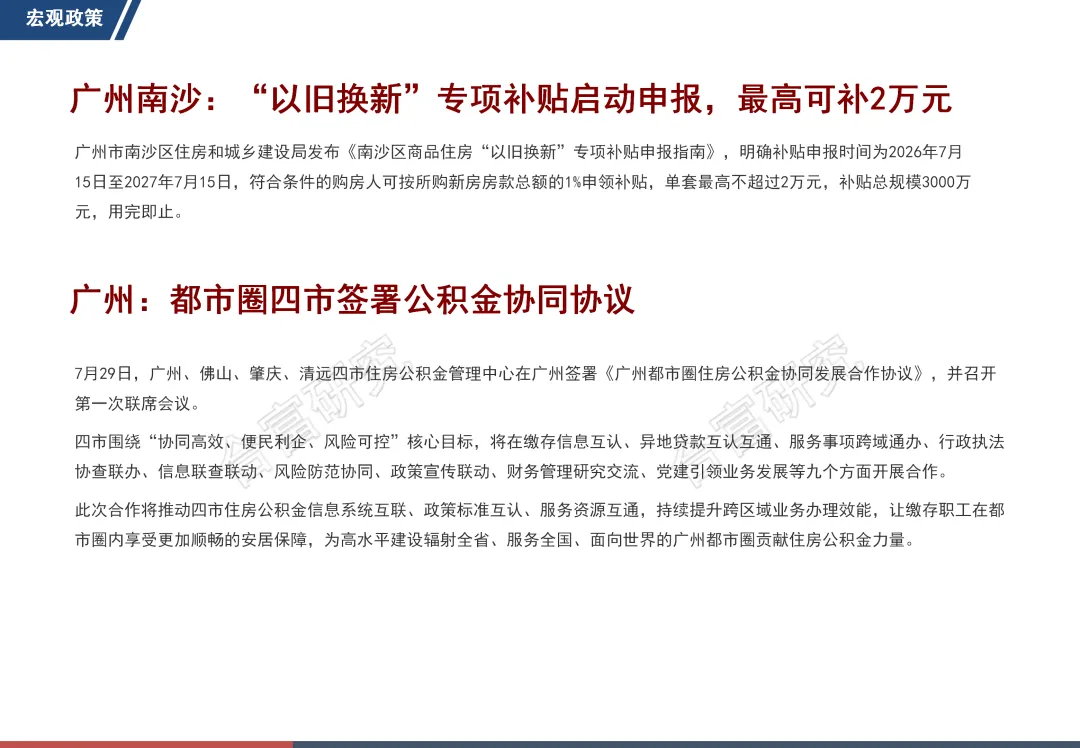 宏观政策

广州南沙：“以旧换新”专项补贴启动申报，最高可补2万元

广州市南沙区住房和城乡建设局发布《南沙区商品住房“以旧换新”专项补贴申报指南》，明确补贴申报时间为2026年7月15日至2027年7月15日，符合条件的购房人可按所购新房房款总额的1%申领补贴，单套最高不超过2万元，补贴总规模3000万元，用完即止。

广州：都市圈四市签署公积金协同协议

7月29日，广州、佛山、肇庆、清远四市住房公积金管理中心在广州签署《广州都市圈住房公积金协同发展合作协议》，并召开第一次联席会议。

四市围绕“协同高效、便民利企、风险可控”核心目标，将在缴存信息互认、异地贷款互认互通、服务事项跨域通办、行政执法协查联办、信息联查联动、风险防范协同、政策宣传联动、财务管理研究交流、党建引领业务发展等九个方面开展合作。

此次合作将推动四市住房公积金信息系统互联、政策标准互认、服务资源互通，持续提升跨区域业务办理效能，让缴存职工在都市圈内享受更加顺畅的安居保障，为高水平建设辐射全省、服务全国、面向世界的广州都市圈贡献住房公积金力量。

合富研究